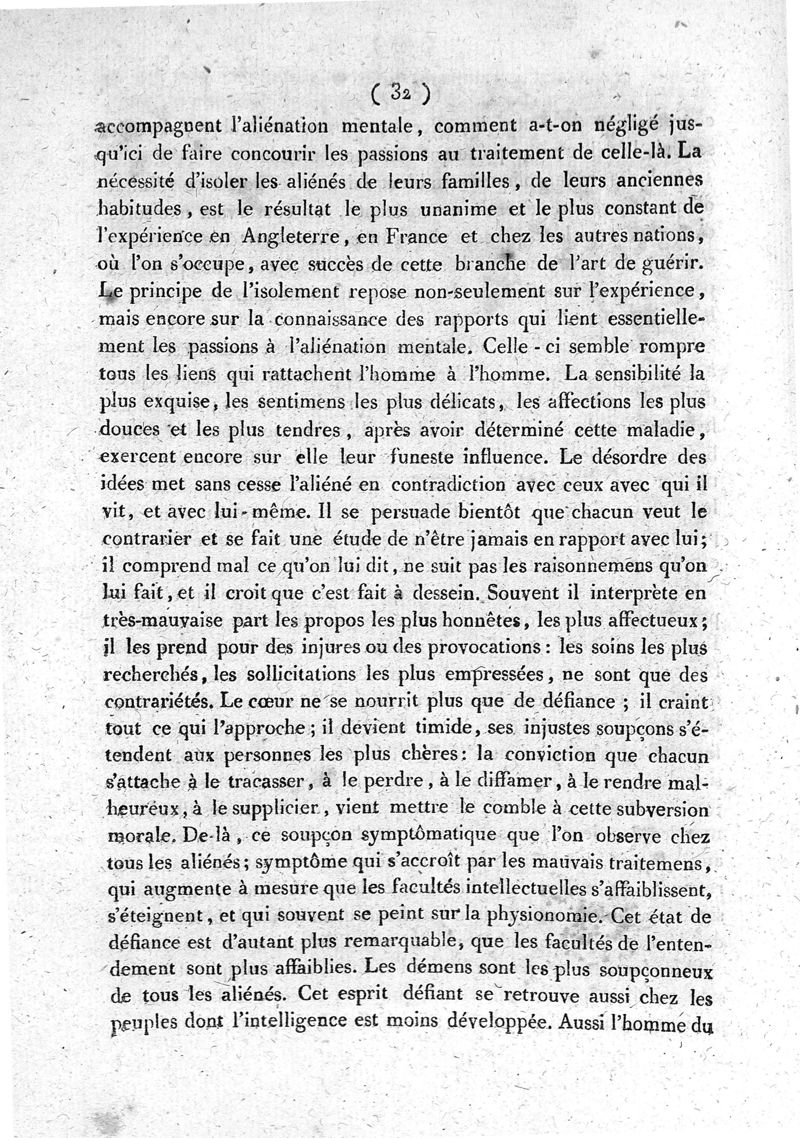 ( 32 )

accompagnent l'aliénation mentale, comment a-t-on négligé jusqu'ici de faire concourir les passions au traitement de celle-là. La nécessité d'isoler les aliénés de leurs familles, de leurs anciennes habitudes, est le résultat le plus unanime et le plus constant de l'expérience en Angleterre, en France et chez les autres nations, où l'on s'occupe, avec succès de cette branche de l'art de guérir. Le principe de l'isolement repose non-seulement sur l'expérience, mais encore sur la connaissance des rapports qui lient essentiellement les passions à l'aliénation mentale. Celle-ci semble rompre tous les liens qui rattachent l'homme à l'homme. La sensibilité la plus exquise, les sentimens les plus délicats, les affections les plus douces et les plus tendres, après avoir déterminé cette maladie, exercent encore sur elle leur funeste influence. Le désordre des idées met sans cesse l'aliéné en contradiction avec ceux avec qui il vit, et avec lui-même. Il se persuade bientôt que chacun veut le contrarier et se fait une étude de n'être jamais en rapport avec lui; il comprend mal ce qu'on lui dit, ne suit pas les raisonnemens qu'on lui fait, et il croit que c'est fait à dessein. Souvent il interprète en très-mauvaise part les propos les plus honnêtes, les plus affectueux; il les prend pour des injures ou des provocations: les soins les plus recherchés, les sollicitations les plus empressées, ne sont que des contrariétés. Le cœur ne se nourrit plus que de défiance; il craint tout ce qui l'approche; il devient timide, ses injustes soupçons s'étendent aux personnes les plus chères: la conviction que chacun s'attache à le tracasser, à le perdre, à le diffamer, à le rendre malheureux, à le supplicier, vient mettre le comble à cette subversion morale. De-là, ce soupçon symptômatique que l'on observe chez tous les aliénés; symptôme qui s'accroît par les mauvais traitemens, qui augmente à mesure que les facultés intellectuelles s'affaiblissent, s'éteignent, et qui souvent se peint sur la physionomie. Cet état de défiance est d'autant plus remarquable, que les facultés de l'entendement sont plus affaiblies. Les démens sont les plus soupçonneux de tous les aliénés. Cet esprit défiant se retrouve aussi chez les peuples dont l'intelligence est moins développée. Aussi l'homme du